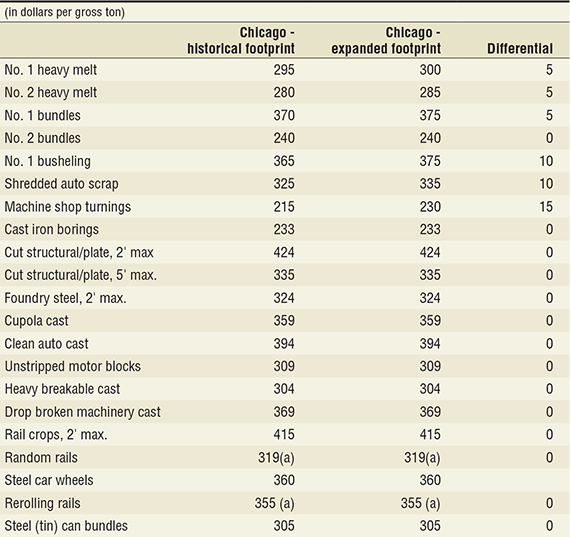 (in dollars per gross ton)

| | Chicago - historical footprint | Chicago - expanded footprint | Differential |
|---|---|---|---|
| No. 1 heavy melt | 295 | 300 | 5 |
| No. 2 heavy melt | 280 | 285 | 5 |
| No. 1 bundles | 370 | 375 | 5 |
| No. 2 bundles | 240 | 240 | 0 |
| No. 1 busheling | 365 | 375 | 10 |
| Shredded auto scrap | 325 | 335 | 10 |
| Machine shop turnings | 215 | 230 | 15 |
| Cast iron borings | 233 | 233 | 0 |
| Cut structural/plate, 2' max | 424 | 424 | 0 |
| Cut structural/plate, 5' max. | 335 | 335 | 0 |
| Foundry steel, 2' max. | 324 | 324 | 0 |
| Cupola cast | 359 | 359 | 0 |
| Clean auto cast | 394 | 394 | 0 |
| Unstripped motor blocks | 309 | 309 | 0 |
| Heavy breakable cast | 304 | 304 | 0 |
| Drop broken machinery cast | 369 | 369 | 0 |
| Rail crops, 2' max. | 415 | 415 | 0 |
| Random rails | 319(a) | 319(a) | 0 |
| Steel car wheels | 360 | 360 | |
| Rerolling rails | 355 (a) | 355 (a) | 0 |
| Steel (tin) can bundles | 305 | 305 | 0 |